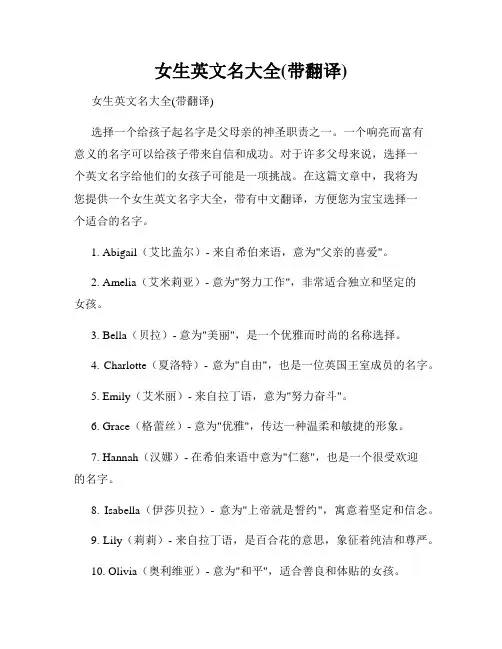 女生英文名大全(带翻译)

女生英文名大全(带翻译)

选择一个给孩子起名字是父母亲的神圣职责之一。一个响亮而富有意义的名字可以给孩子带来自信和成功。对于许多父母来说，选择一个英文名字给他们的女孩子可能是一项挑战。在这篇文章中，我将为您提供一个女生英文名字大全，带有中文翻译，方便您为宝宝选择一个适合的名字。

1. Abigail（艾比盖尔）- 来自希伯来语，意为"父亲的喜爱"。

2. Amelia（艾米莉亚）- 意为"努力工作"，非常适合独立和坚定的女孩。

3. Bella（贝拉）- 意为"美丽"，是一个优雅而时尚的名称选择。

4. Charlotte（夏洛特）- 意为"自由"，也是一位英国王室成员的名字。

5. Emily（艾米丽）- 来自拉丁语，意为"努力奋斗"。

6. Grace（格蕾丝）- 意为"优雅"，传达一种温柔和敏捷的形象。

7. Hannah（汉娜）- 在希伯来语中意为"仁慈"，也是一个很受欢迎的名字。

8. Isabella（伊莎贝拉）- 意为"上帝就是誓约"，寓意着坚定和信念。

9. Lily（莉莉）- 来自拉丁语，是百合花的意思，象征着纯洁和尊严。

10. Olivia（奥利维亚）- 意为"和平"，适合善良和体贴的女孩。